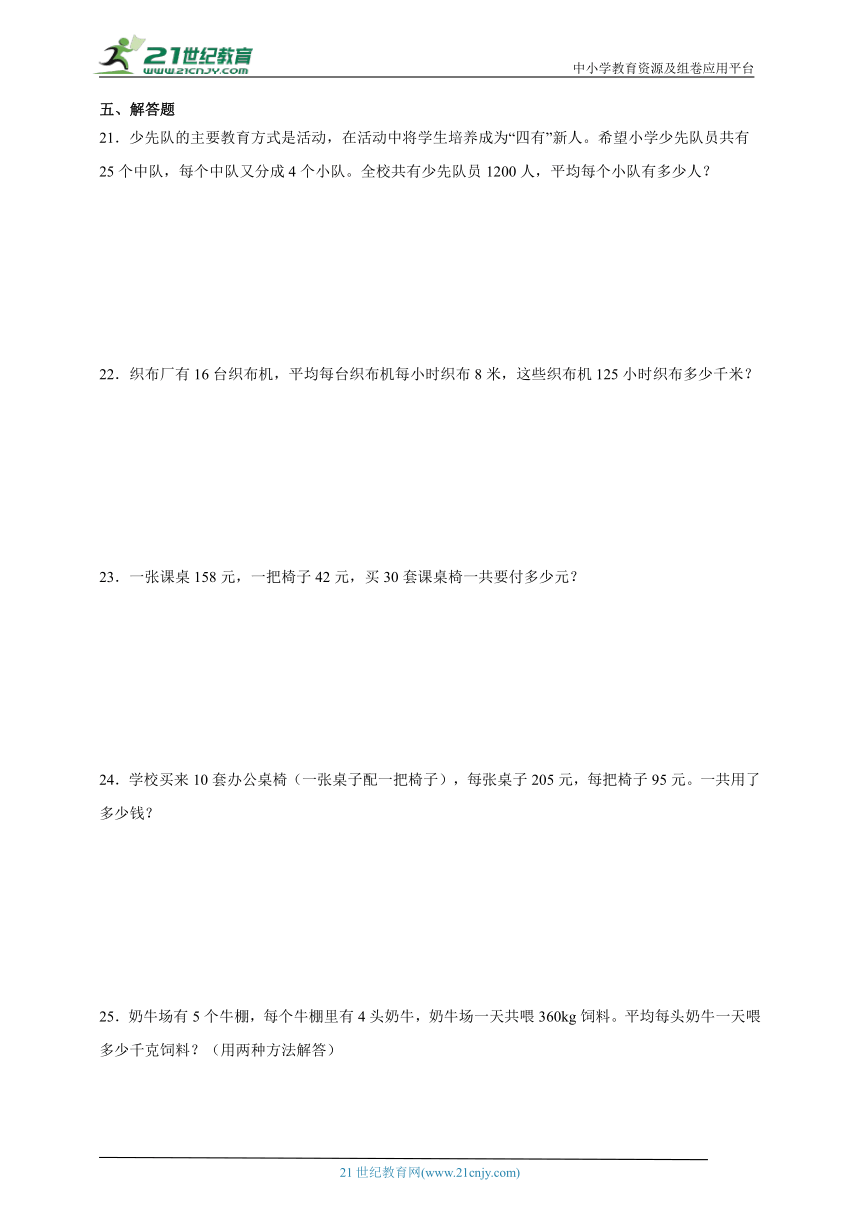 21世纪教育
www.21cnjy.com

中小学教育资源及组卷应用平台

五、解答题

21．少先队的主要教育方式是活动，在活动中将学生培养成为“四有”新人。希望小学少先队员共有25个中队，每个中队又分成4个小队。全校共有少先队员1200人，平均每个小队有多少人？

22．织布厂有16台织布机，平均每台织布机每小时织布8米，这些织布机125小时织布多少千米？

23．一张课桌158元，一把椅子42元，买30套课桌椅一共要付多少元？

24．学校买来10套办公桌椅（一张桌子配一把椅子），每张桌子205元，每把椅子95元。一共用了多少钱？

25．奶牛场有5个牛棚，每个牛棚里有4头奶牛，奶牛场一天共喂360kg饲料。平均每头奶牛一天喂多少千克饲料？（用两种方法解答）

21世纪教育网(www.21cnjy.com)